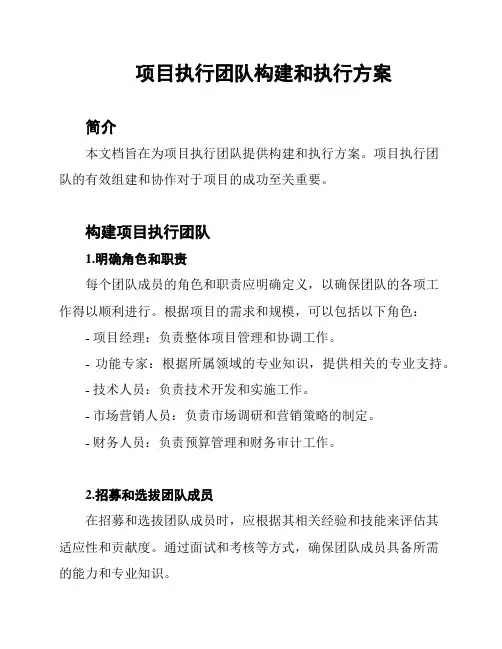 项目执行团队构建和执行方案

简介

本文档旨在为项目执行团队提供构建和执行方案。项目执行团队的有效组建和协作对于项目的成功至关重要。

构建项目执行团队

1.明确角色和职责

每个团队成员的角色和职责应明确定义，以确保团队的各项工作得以顺利进行。根据项目的需求和规模，可以包括以下角色：

- 项目经理：负责整体项目管理和协调工作。

- 功能专家：根据所属领域的专业知识，提供相关的专业支持。

- 技术人员：负责技术开发和实施工作。

- 市场营销人员：负责市场调研和营销策略的制定。

- 财务人员：负责预算管理和财务审计工作。

2.招募和选拔团队成员

在招募和选拔团队成员时，应根据其相关经验和技能来评估其适应性和贡献度。通过面试和考核等方式，确保团队成员具备所需的能力和专业知识。